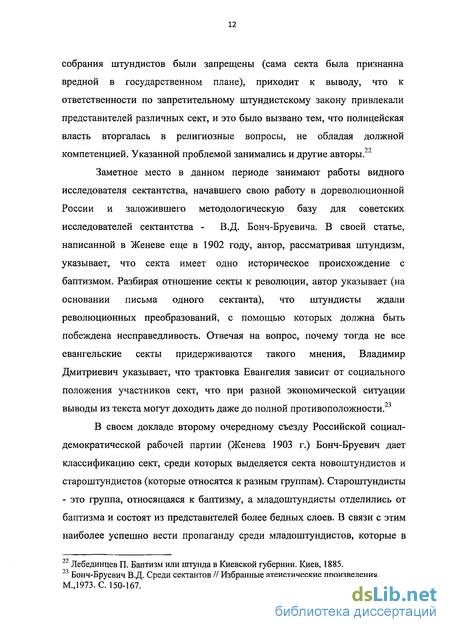 12

собрания штундистов были запрещены (сама секта была признанна вредной в государственном плане), приходит к выводу, что к ответственности по запретительному штундистскому закону привлекали представителей различных сект, и это было вызвано тем, что полицейская власть вторгалась в религиозные вопросы, не обладая должной компетенцией. Указанной проблемой занимались и другие авторы.$^{22}$

Заметное место в данном периоде занимают работы видного исследователя сектантства, начавшего свою работу в дореволюционной России и заложившего методологическую базу для советских исследователей сектантства - В.Д. Бонч-Бруевича. В своей статье, написанной в Женеве еще в 1902 году, автор, рассматривая штундизм, указывает, что секта имеет одно историческое происхождение с баптизмом. Разбирая отношение секты к революции, автор указывает (на основании письма одного сектанта), что штундисты ждали революционных преобразований, с помощью которых должна быть побеждена несправедливость. Отвечая на вопрос, почему тогда не все евангельские секты придерживаются такого мнения, Владимир Дмитриевич указывает, что трактовка Евангелия зависит от социального положения участников сект, что при разной экономической ситуации выводы из текста могут доходить даже до полной противоположности.$^{23}$

В своем докладе второму очередному съезду Российской социал-демократической рабочей партии (Женева 1903 г.) Бонч-Бруевич дает классификацию сект, среди которых выделяется секта новоштундистов и староштундистов (которые относятся к разным группам). Староштундисты - это группа, относящаяся к баптизму, а младоштундисты отделились от баптизма и состоят из представителей более бедных слоев. В связи с этим наиболее успешно вести пропаганду среди младоштундистов, которые в

$^{22}$ Лебединцев П. Баптизм или штунда в Киевской губернии. Киев, 1885.
$^{23}$ Бонч-Бруевич В.Д. Среди сектантов // Избранные атеистические произведения. М.,1973. С. 150-167.

dsLib.net
библиотека диссертаций